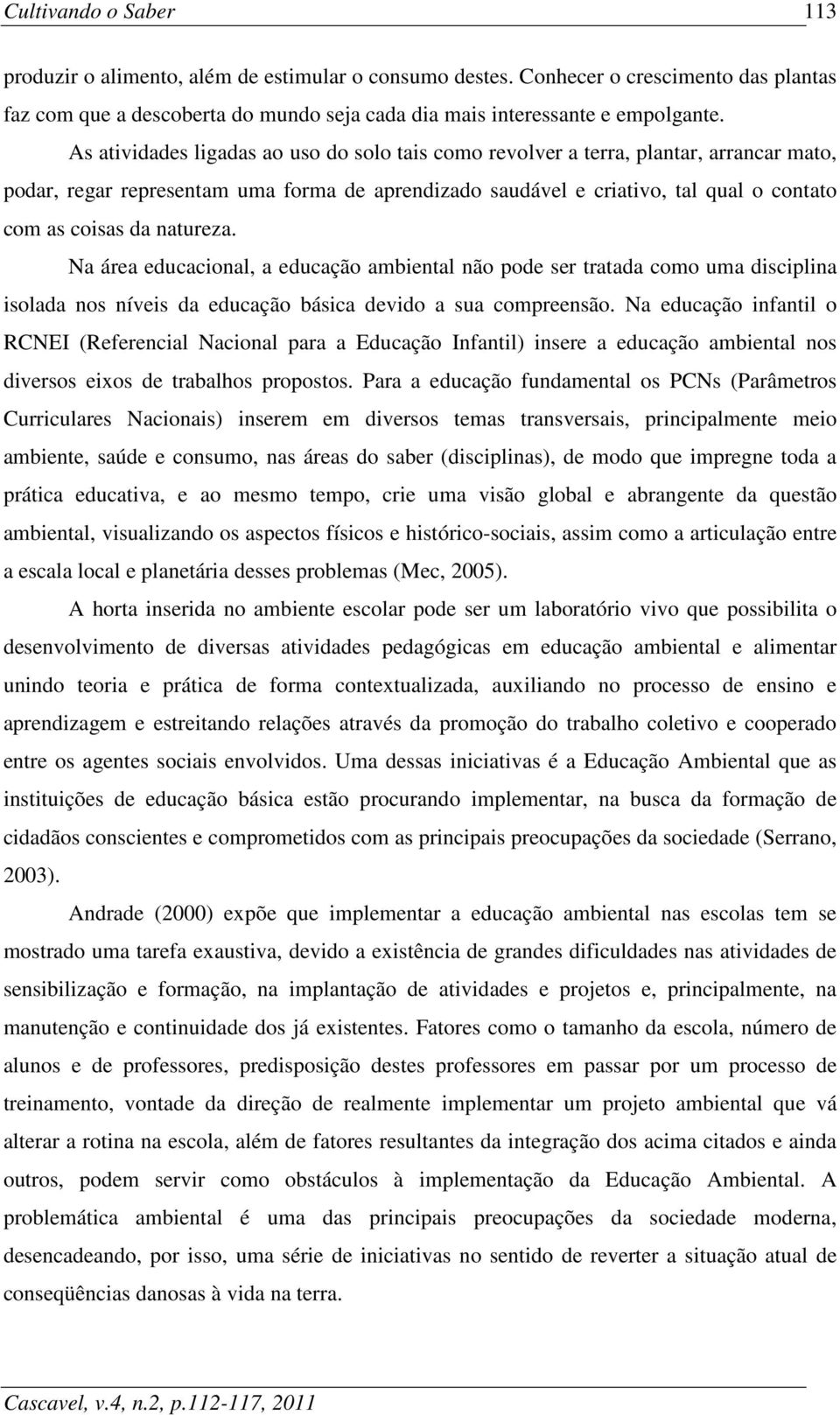 Cultivando o Saber 113

produzir o alimento, além de estimular o consumo destes. Conhecer o crescimento das plantas faz com que a descoberta do mundo seja cada dia mais interessante e empolgante.

As atividades ligadas ao uso do solo tais como revolver a terra, plantar, arrancar mato, podar, regar representam uma forma de aprendizado saudável e criativo, tal qual o contato com as coisas da natureza.

Na área educacional, a educação ambiental não pode ser tratada como uma disciplina isolada nos níveis da educação básica devido a sua compreensão. Na educação infantil o RCNEI (Referencial Nacional para a Educação Infantil) insere a educação ambiental nos diversos eixos de trabalhos propostos. Para a educação fundamental os PCNs (Parâmetros Curriculares Nacionais) inserem em diversos temas transversais, principalmente meio ambiente, saúde e consumo, nas áreas do saber (disciplinas), de modo que impregne toda a prática educativa, e ao mesmo tempo, crie uma visão global e abrangente da questão ambiental, visualizando os aspectos físicos e histórico-sociais, assim como a articulação entre a escala local e planetária desses problemas (Mec, 2005).

A horta inserida no ambiente escolar pode ser um laboratório vivo que possibilita o desenvolvimento de diversas atividades pedagógicas em educação ambiental e alimentar unindo teoria e prática de forma contextualizada, auxiliando no processo de ensino e aprendizagem e estreitando relações através da promoção do trabalho coletivo e cooperado entre os agentes sociais envolvidos. Uma dessas iniciativas é a Educação Ambiental que as instituições de educação básica estão procurando implementar, na busca da formação de cidadãos conscientes e comprometidos com as principais preocupações da sociedade (Serrano, 2003).

Andrade (2000) expõe que implementar a educação ambiental nas escolas tem se mostrado uma tarefa exaustiva, devido a existência de grandes dificuldades nas atividades de sensibilização e formação, na implantação de atividades e projetos e, principalmente, na manutenção e continuidade dos já existentes. Fatores como o tamanho da escola, número de alunos e de professores, predisposição destes professores em passar por um processo de treinamento, vontade da direção de realmente implementar um projeto ambiental que vá alterar a rotina na escola, além de fatores resultantes da integração dos acima citados e ainda outros, podem servir como obstáculos à implementação da Educação Ambiental. A problemática ambiental é uma das principais preocupações da sociedade moderna, desencadeando, por isso, uma série de iniciativas no sentido de reverter a situação atual de conseqüências danosas à vida na terra.

Cascavel, v.4, n.2, p.112-117, 2011